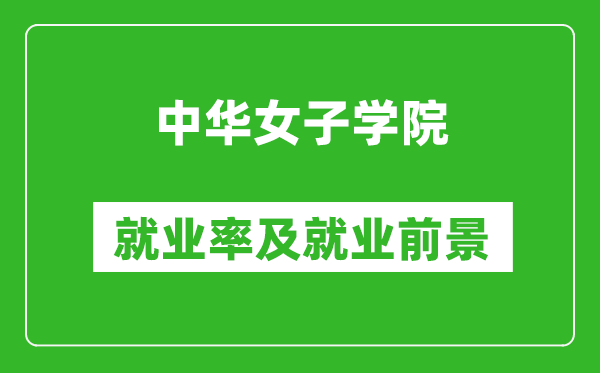 中华女子学院

就业率及就业前景